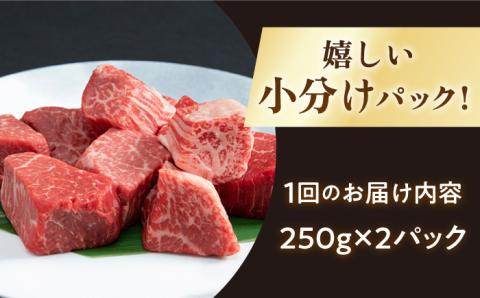 嬉しい
小分けパック!

1回のお届け内容
250g×2パック